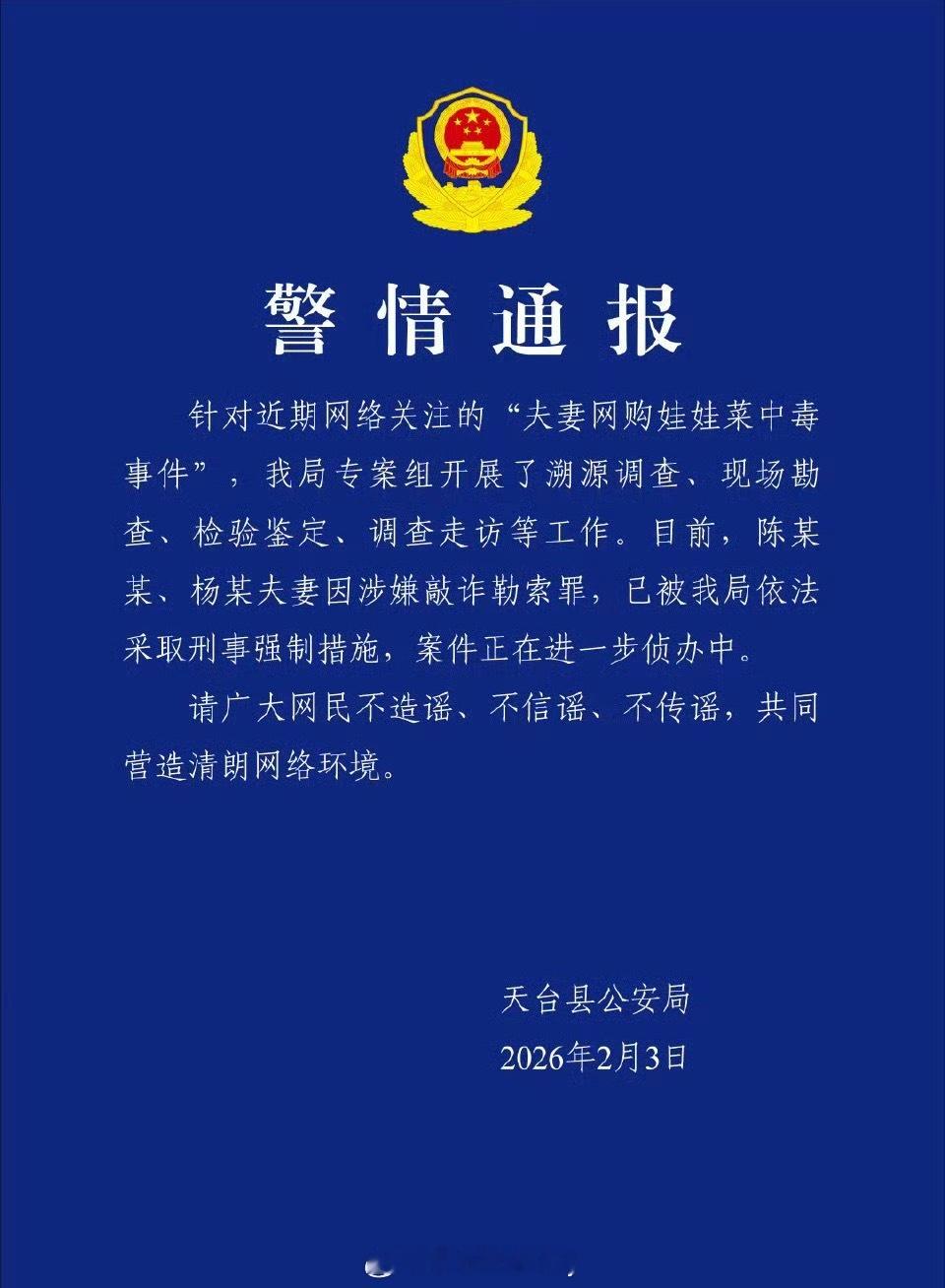 警情通报

针对近期网络关注的“夫妻网购娃娃菜中毒事件”，我局专案组开展了溯源调查、现场勘查、检验鉴定、调查走访等工作。目前，陈某某、杨某夫妻因涉嫌敲诈勒索罪，已被我局依法采取刑事强制措施，案件正在进一步侦办中。

请广大网民不造谣、不信谣、不传谣，共同营造清朗网络环境。

天台县公安局
2026年2月3日